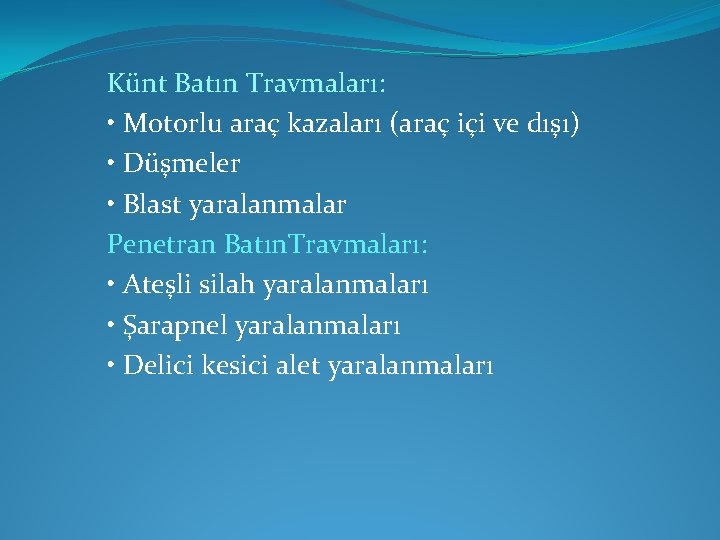 Künt Batın Travmaları:
• Motorlu araç kazaları (araç içi ve dışı)
• Düşmeler
• Blast yaralanmalar
Penetran BatınTravmaları:
• Ateşli silah yaralanmaları
• Şarapnel yaralanmaları
• Delici kesici alet yaralanmaları